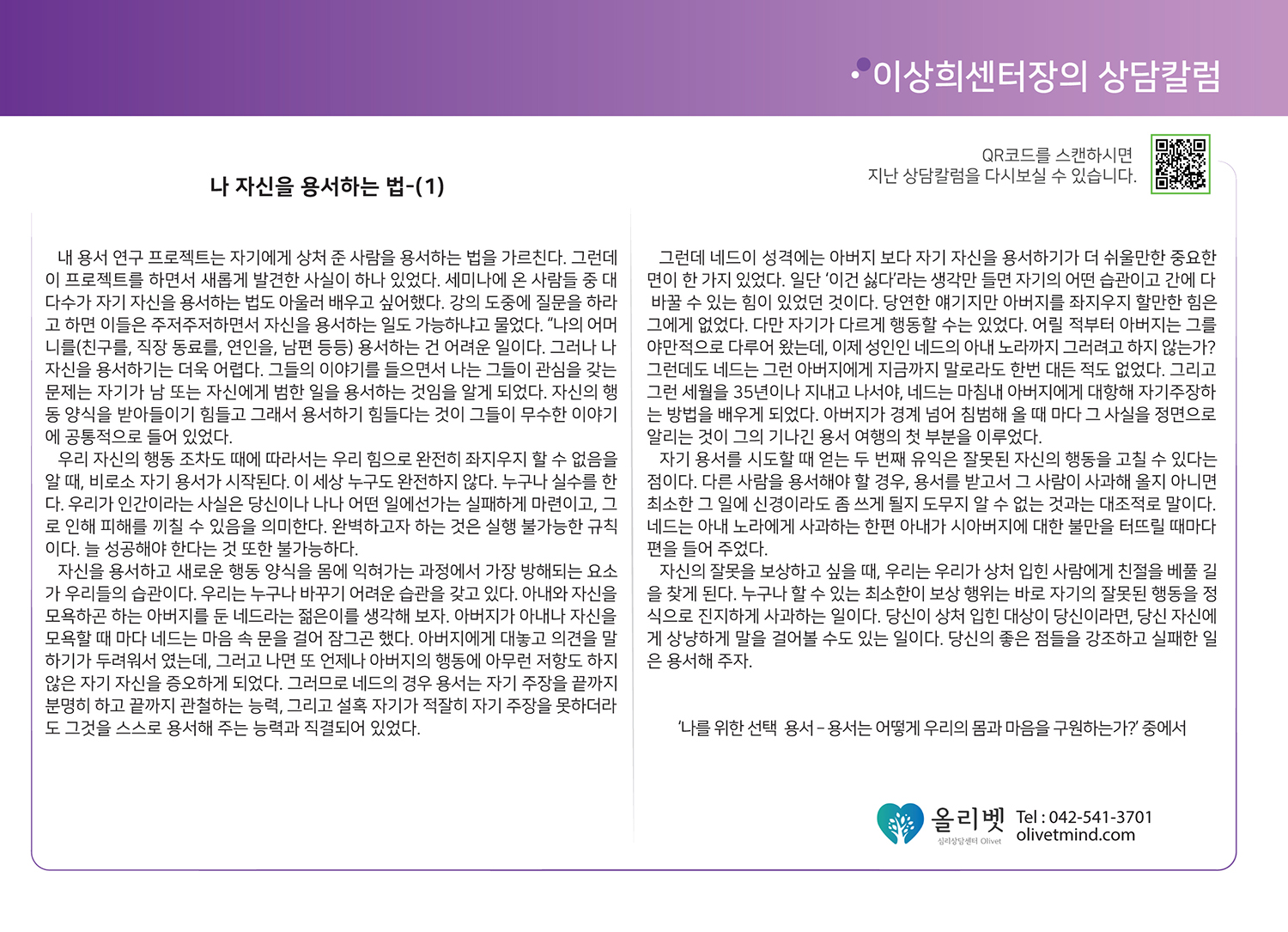 이상희센터장의 상담칼럼

QR코드를 스캔하시면 지난 상담칼럼을 다시보실 수 있습니다.

나 자신을 용서하는 법-(1)

내 용서 연구 프로젝트는 자기에게 상처 준 사람을 용서하는 법을 가르친다. 그런데 이 프로젝트를 하면서 새롭게 발견한 사실이 하나 있었다. 세미나에 온 사람들 중 대다수가 자기 자신을 용서하는 법도 아울러 배우고 싶어했다. 강의 도중에 질문을 하라고 하면 이들은 주저주저하면서 자신을 용서하는 일도 가능하냐고 물었다. "나의 어머니를(친구를, 직장 동료를, 연인을, 남편 등등) 용서하는 건 어려운 일이다. 그러나 나 자신을 용서하기는 더욱 어렵다. 그들의 이야기를 들으면서 나는 그들이 관심을 갖는 문제는 자기가 남 또는 자신에게 범한 일을 용서하는 것임을 알게 되었다. 자신의 행동 양식을 받아들이기 힘들고 그래서 용서하기 힘들다는 것이 그들이 무수한 이야기에 공통적으로 들어 있었다.

우리 자신의 행동 조차도 때에 따라서는 우리 힘으로 완전히 좌지우지 할 수 없음을 알 때, 비로소 자기 용서가 시작된다. 이 세상 누구도 완전하지 않다. 누구나 실수를 한다. 우리가 인간이라는 사실은 당신이나 나나 어떤 일에선가는 실패하게 마련이고, 그로 인해 피해를 끼칠 수 있음을 의미한다. 완벽하고자 하는 것은 실행 불가능한 규칙이다. 늘 성공해야 한다는 것 또한 불가능하다.

자신을 용서하고 새로운 행동 양식을 몸에 익혀가는 과정에서 가장 방해되는 요소가 우리들의 습관이다. 우리는 누구나 바꾸기 어려운 습관을 갖고 있다. 아내와 자신을 모욕하곤 하는 아버지를 둔 네드라는 젊은이를 생각해 보자. 아버지가 아내나 자신을 모욕할 때 마다 네드는 마음 속 문을 걸어 잠그곤 했다. 아버지에게 대놓고 의견을 말하기가 두려워서 였는데, 그러고 나면 또 언제나 아버지의 행동에 아무런 저항도 하지 않은 자기 자신을 증오하게 되었다. 그러므로 네드의 경우 용서는 자기 주장을 끝까지 분명히 하고 끝까지 관철하는 능력, 그리고 설혹 자기가 적절히 자기 주장을 못하더라도 그것을 스스로 용서해 주는 능력과 직결되어 있었다.

그런데 네드이 성격에는 아버지 보다 자기 자신을 용서하기가 더 쉬울만한 중요한 면이 한 가지 있었다. 일단 '이건 싫다'라는 생각만 들면 자기의 어떤 습관이고 간에 다 바꿀 수 있는 힘이 있었던 것이다. 당연한 얘기지만 아버지를 좌지우지 할만한 힘은 그에게 없었다. 다만 자기가 다르게 행동할 수는 있었다. 어릴 적부터 아버지는 그를 야만적으로 다루어 왔는데, 이제 성인인 네드의 아내 노라까지 그러려고 하지 않는가? 그런데도 네드는 그런 아버지에게 지금까지 말로라도 한번 대든 적도 없었다. 그리고 그런 세월을 35년이나 지내고 나서야, 네드는 마침내 아버지에게 대항해 자기주장하는 방법을 배우게 되었다. 아버지가 경계 넘어 침범해 올 때 마다 그 사실을 정면으로 알리는 것이 그의 기나긴 용서 여행의 첫 부분을 이루었다.

자기 용서를 시도할 때 얻는 두 번째 유익은 잘못된 자신의 행동을 고칠 수 있다는 점이다. 다른 사람을 용서해야 할 경우, 용서를 받고서 그 사람이 사과해 올지 아니면 최소한 그 일에 신경이라도 좀 쓰게 될지 도무지 알 수 없는 것과는 대조적로 말이다. 네드는 아내 노라에게 사과하는 한편 아내가 시아버지에 대한 불만을 터뜨릴 때마다 편을 들어 주었다.

자신의 잘못을 보상하고 싶을 때, 우리는 우리가 상처 입힌 사람에게 친절을 베풀 길을 찾게 된다. 누구나 할 수 있는 최소한이 보상 행위는 바로 자기의 잘못된 행동을 정식으로 진지하게 사과하는 일이다. 당신이 상처 입힌 대상이 당신이라면, 당신 자신에게 상냥하게 말을 걸어볼 수도 있는 일이다. 당신의 좋은 점들을 강조하고 실패한 일은 용서해 주자.

'나를 위한 선택 용서 – 용서는 어떻게 우리의 몸과 마음을 구원하는가?' 중에서

올리벳
심리상담센터 Olivet
Tel : 042-541-3701
olivetmind.com